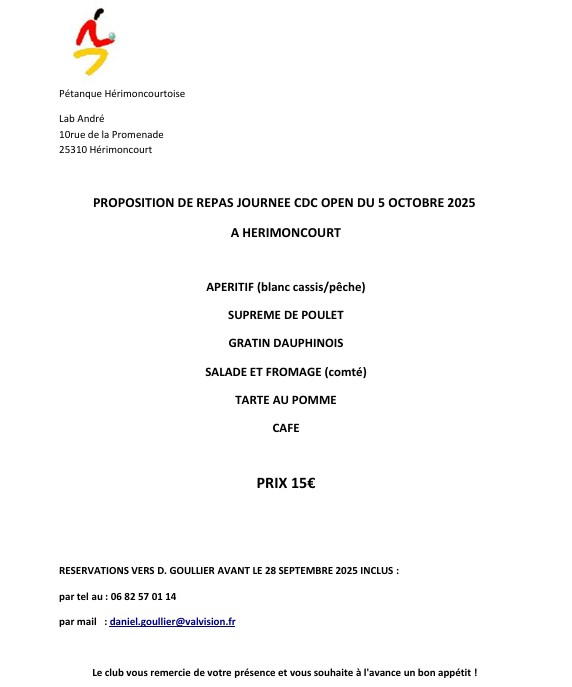 Pétanque Hérimoncourtoise

Lab André
10rue de la Promenade
25310 Hérimoncourt

PROPOSITION DE REPAS JOURNEE CDC OPEN DU 5 OCTOBRE 2025

A HERIMONCOURT

APERITIF (blanc cassis/pêche)

SUPREME DE POULET

GRATIN DAUPHINOIS

SALADE ET FROMAGE (comté)

TARTE AU POMME

CAFE

PRIX 15€

RESERVATIONS VERS D. GOULLIER AVANT LE 28 SEPTEMBRE 2025 INCLUS :

par tel au : 06 82 57 01 14

par mail : daniel.goullier@valvision.fr

Le club vous remercie de votre présence et vous souhaite à l'avance un bon appétit !